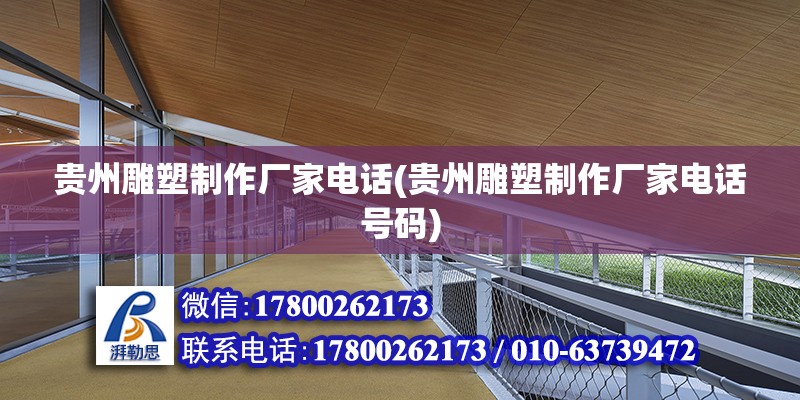 贵州雕塑制作厂家电话(贵州雕塑制作厂家电话号码)

湃勒思

微信:17800262173

联系电话:17800262173 / 010-63739472